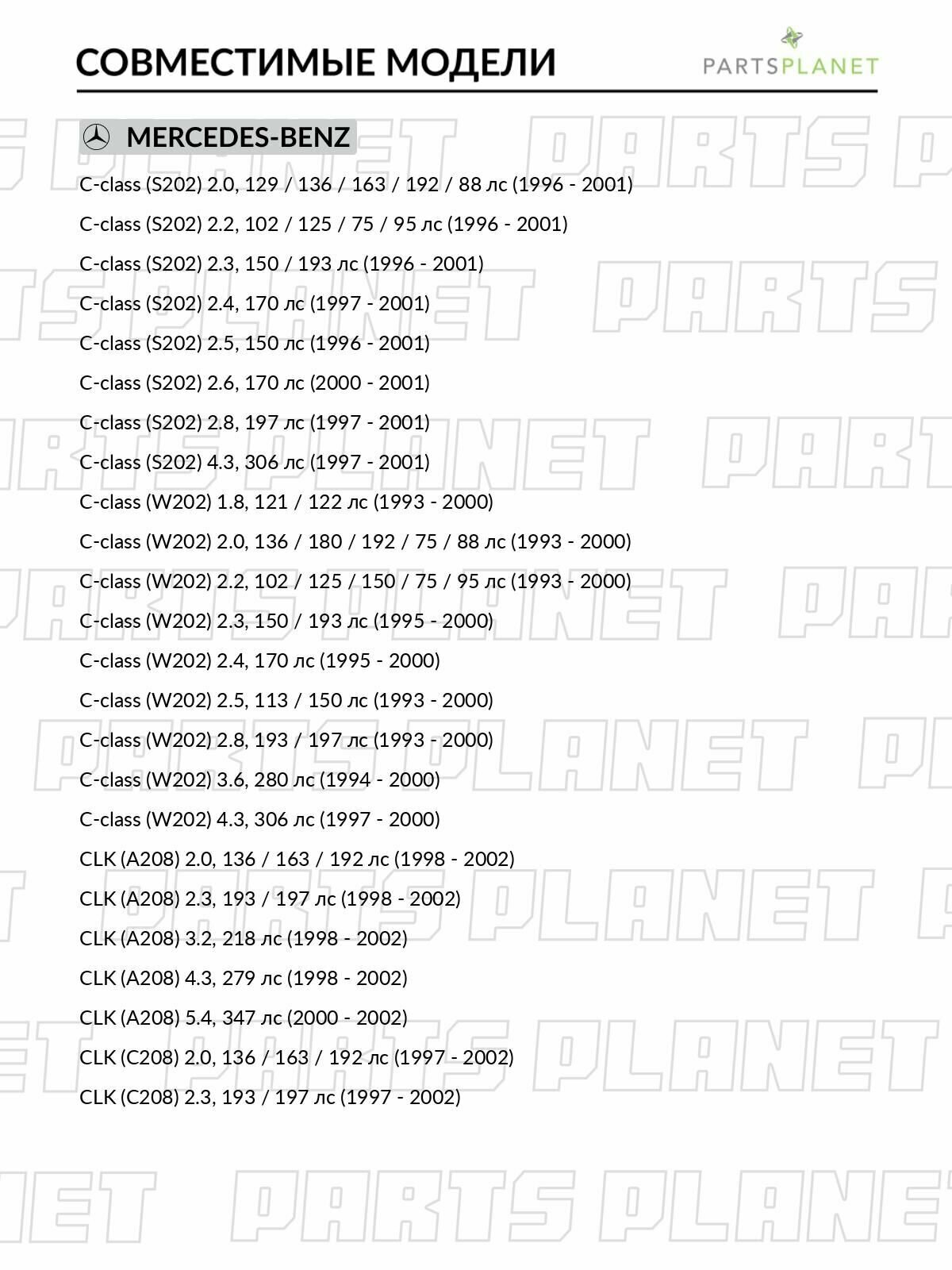 СОВМЕСТИМЫЕ МОДЕЛИ

PARTSPLANET

MERCEDES-BENZ

C-class (S202) 2.0, 129 / 136 / 163 / 192 / 88 лс (1996 - 2001)

C-class (S202) 2.2, 102 / 125 / 75 / 95 лс (1996 - 2001)

C-class (S202) 2.3, 150 / 193 лс (1996 - 2001)

C-class (S202) 2.4, 170 лс (1997 - 2001)

C-class (S202) 2.5, 150 лс (1996 - 2001)

C-class (S202) 2.6, 170 лс (2000 - 2001)

C-class (S202) 2.8, 197 лс (1997 - 2001)

C-class (S202) 4.3, 306 лс (1997 - 2001)

C-class (W202) 1.8, 121 / 122 лс (1993 - 2000)

C-class (W202) 2.0, 136 / 180 / 192 / 75 / 88 лс (1993 - 2000)

C-class (W202) 2.2, 102 / 125 / 150 / 75 / 95 лс (1993 - 2000)

C-class (W202) 2.3, 150 / 193 лс (1995 - 2000)

C-class (W202) 2.4, 170 лс (1995 - 2000)

C-class (W202) 2.5, 113 / 150 лс (1993 - 2000)

C-class (W202) 2.8, 193 / 197 лс (1993 - 2000)

C-class (W202) 3.6, 280 лс (1994 - 2000)

C-class (W202) 4.3, 306 лс (1997 - 2000)

CLK (A208) 2.0, 136 / 163 / 192 лс (1998 - 2002)

CLK (A208) 2.3, 193 / 197 лс (1998 - 2002)

CLK (A208) 3.2, 218 лс (1998 - 2002)

CLK (A208) 4.3, 279 лс (1998 - 2002)

CLK (A208) 5.4, 347 лс (2000 - 2002)

CLK (C208) 2.0, 136 / 163 / 192 лс (1997 - 2002)

CLK (C208) 2.3, 193 / 197 лс (1997 - 2002)

PARTS PLANET